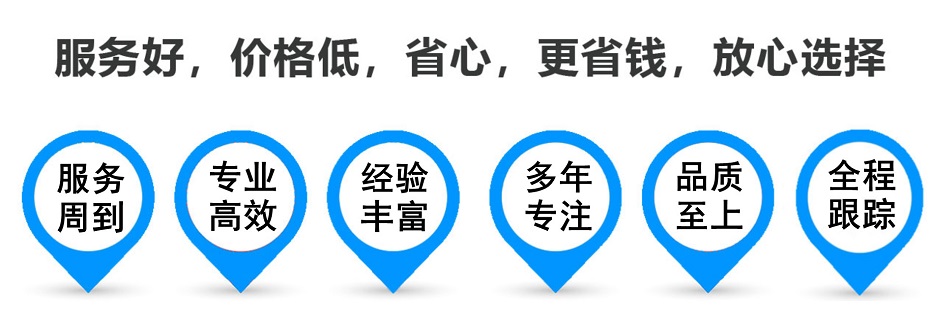 服务好，价格低，省心，更省钱，放心选择

服务周到

专业高效

经验丰富

多年专注

品质至上

全程跟踪